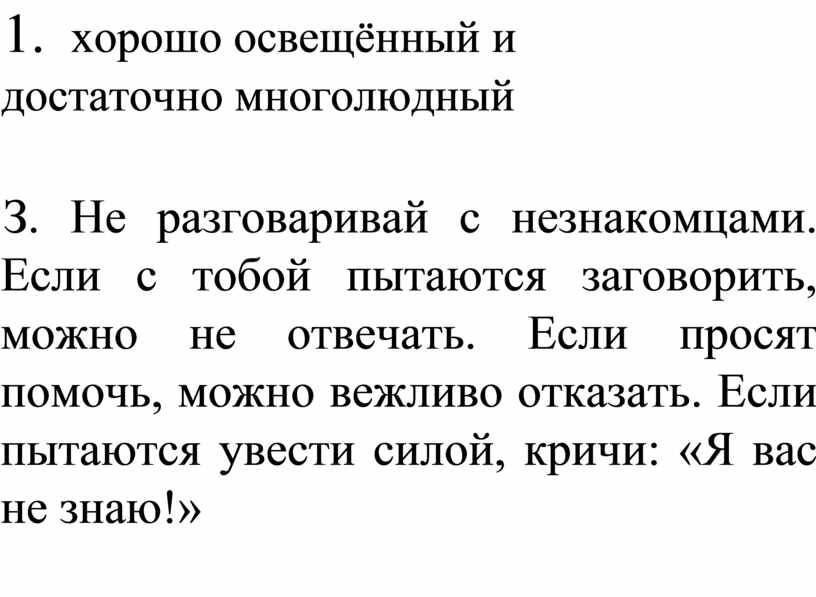 1. хорошо освещённый и достаточно многолюдный

3. Не разговаривай с незнакомцами. Если с тобой пытаются заговорить, можно не отвечать. Если просят помочь, можно вежливо отказать. Если пытаются увести силой, кричи: «Я вас не знаю!»